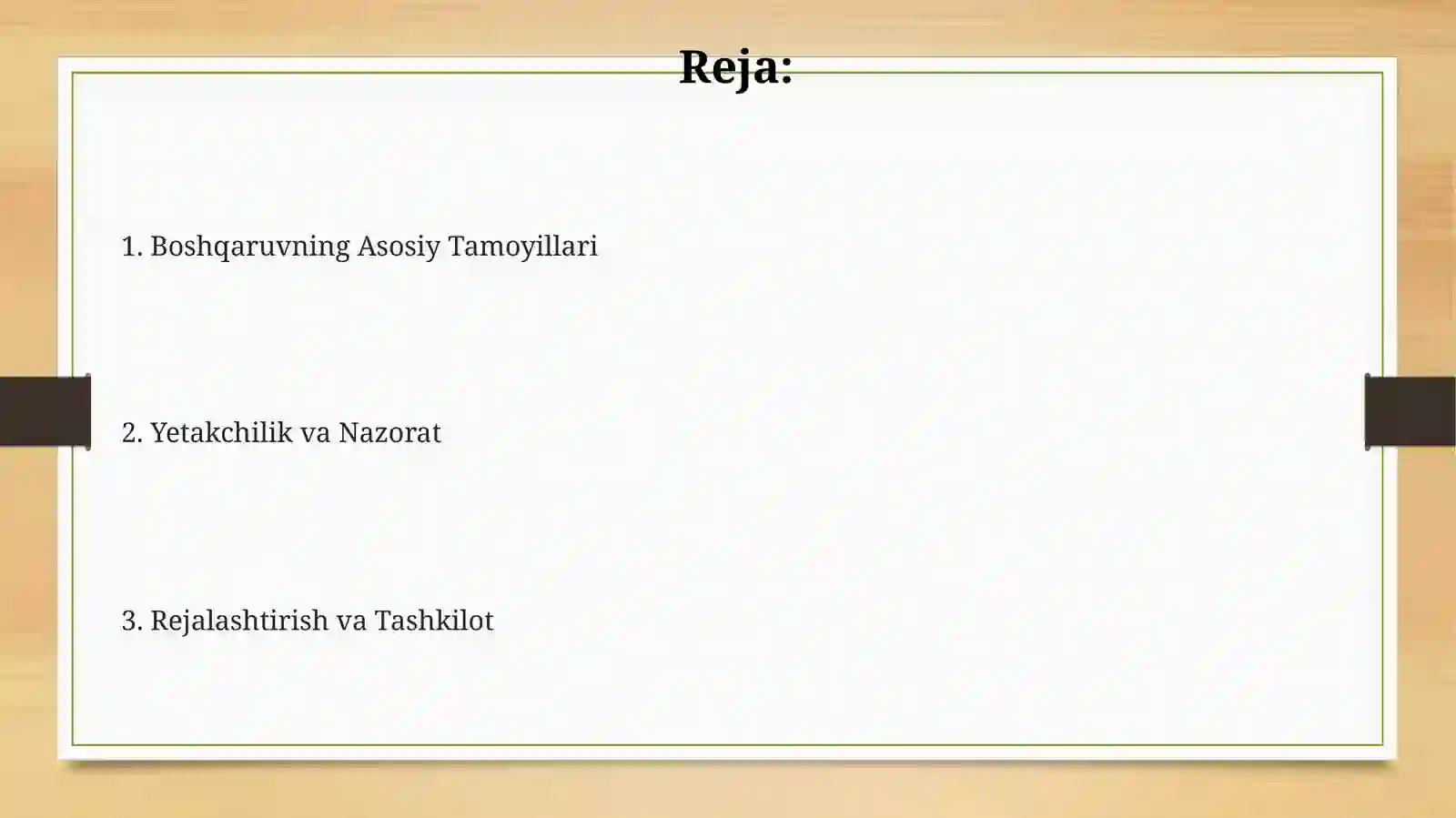 Reja:

1. Boshqaruvning Asosiy Tamoyillari

2. Yetakchilik va Nazorat

3. Rejalashtirish va Tashkilot